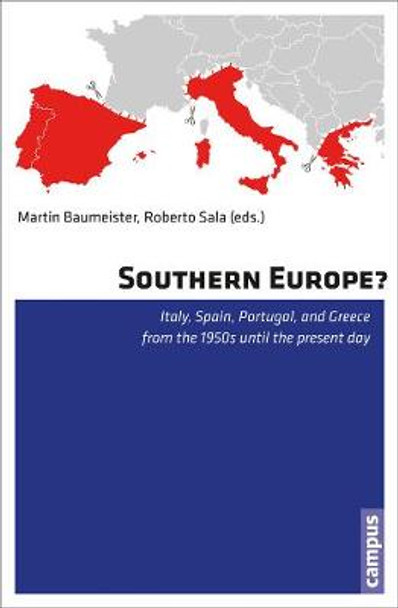 Martin Baumeister, Roberto Sala (eds.)

SOUTHERN EUROPE?

Italy, Spain, Portugal, and Greece from the 1950s until the present day

campus